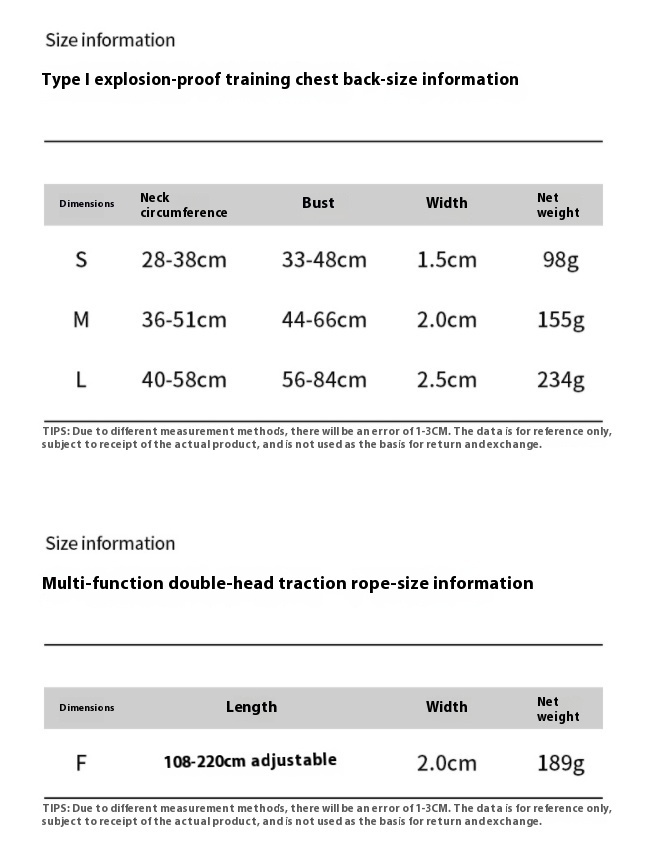 Size information

Type I explosion-proof training chest back-size information

| Dimensions | Neck circumference | Bust | Width | Net weight |
|---|---|---|---|---|
| S | 28-38cm | 33-48cm | 1.5cm | 98g |
| M | 36-51cm | 44-66cm | 2.0cm | 155g |
| L | 40-58cm | 56-84cm | 2.5cm | 234g |

TIPS: Due to different measurement methods, there will be an error of 1-3CM. The data is for reference only, subject to receipt of the actual product, and is not used as the basis for return and exchange.

Size information

Multi-function double-head traction rope-size information

| Dimensions | Length | Width | Net weight |
|---|---|---|---|
| F | 108-220cm adjustable | 2.0cm | 189g |

TIPS: Due to different measurement methods, there will be an error of 1-3CM. The data is for reference only, subject to receipt of the actual product, and is not used as the basis for return and exchange.